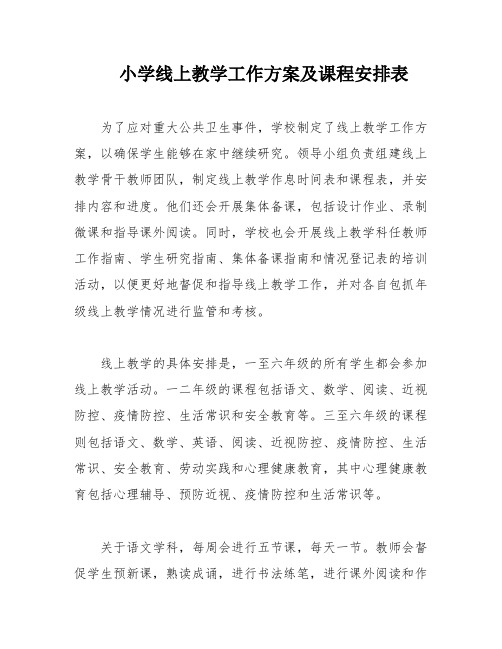 小学线上教学工作方案及课程安排表

为了应对重大公共卫生事件，学校制定了线上教学工作方案，以确保学生能够在家中继续研究。领导小组负责组建线上教学骨干教师团队，制定线上教学作息时间表和课程表，并安排内容和进度。他们还会开展集体备课，包括设计作业、录制微课和指导课外阅读。同时，学校也会开展线上教学科任教师工作指南、学生研究指南、集体备课指南和情况登记表的培训活动，以便更好地督促和指导线上教学工作，并对各自包抓年级线上教学情况进行监管和考核。

线上教学的具体安排是，一至六年级的所有学生都会参加线上教学活动。一二年级的课程包括语文、数学、阅读、近视防控、疫情防控、生活常识和安全教育等。三至六年级的课程则包括语文、数学、英语、阅读、近视防控、疫情防控、生活常识、安全教育、劳动实践和心理健康教育，其中心理健康教育包括心理辅导、预防近视、疫情防控和生活常识等。

关于语文学科，每周会进行五节课，每天一节。教师会督促学生预新课，熟读成诵，进行书法练笔，进行课外阅读和作